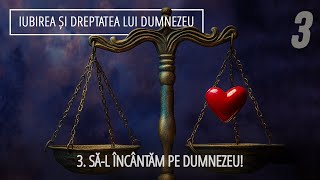 IUBIREA ȘI DREPTATEA LUI DUMNEZEU

3

3. SĂ-L ÎNCÂNTĂM PE DUMNEZEU!